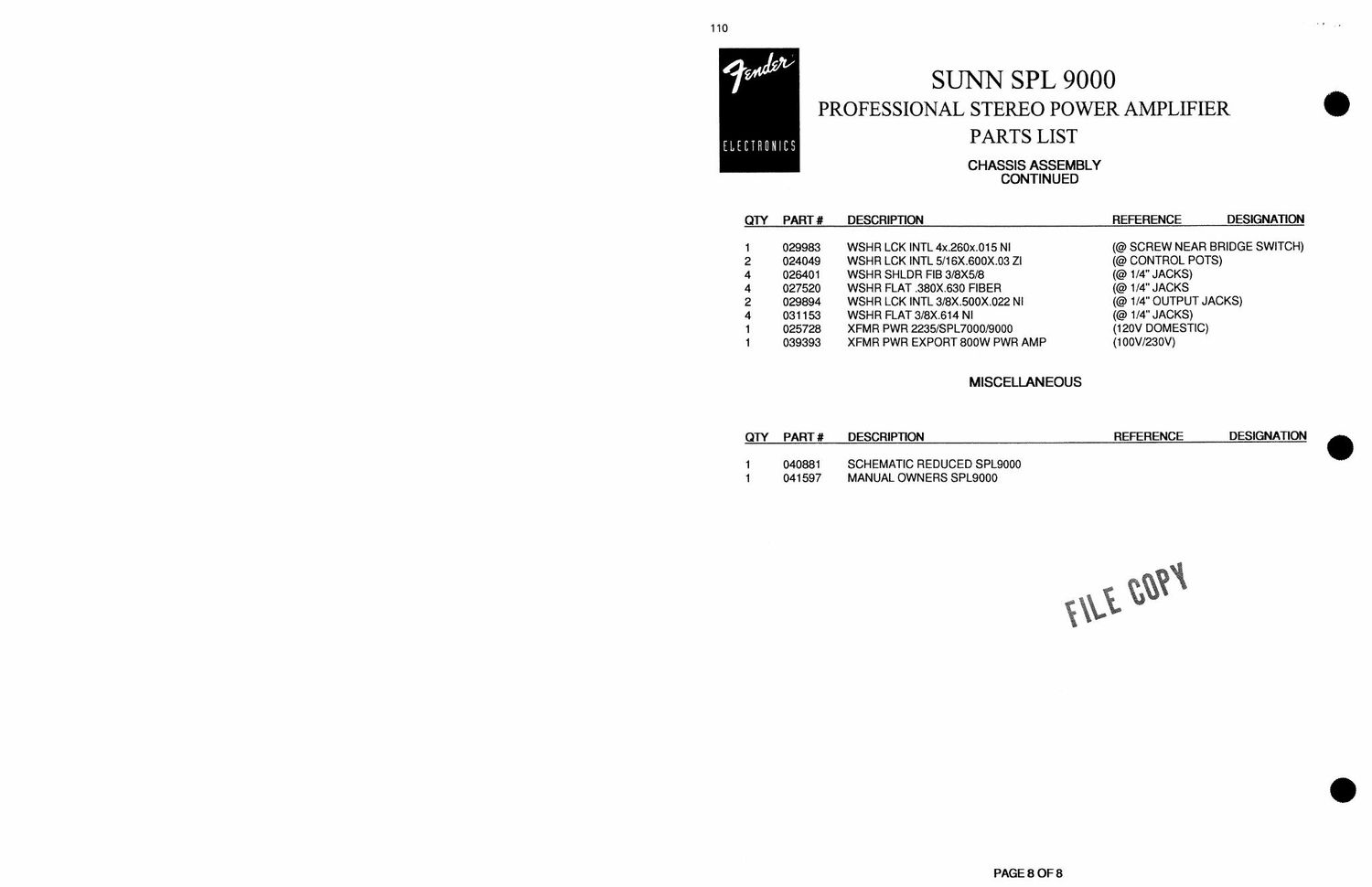 110

Fender
ELECTRONICS

SUNN SPL 9000
PROFESSIONAL STEREO POWER AMPLIFIER
PARTS LIST

CHASSIS ASSEMBLY
CONTINUED

| QTY | PART # | DESCRIPTION | REFERENCE DESIGNATION |
|---|---|---|---|
| 1 | 029983 | WSHR LCK INTL 4x.260x.015 NI | (@ SCREW NEAR BRIDGE SWITCH) |
| 2 | 024049 | WSHR LCK INTL 5/16X.600X.03 ZI | (@ CONTROL POTS) |
| 4 | 026401 | WSHR SHLDR FIB 3/8X5/8 | (@ 1/4" JACKS) |
| 4 | 027520 | WSHR FLAT .380X.630 FIBER | (@ 1/4" JACKS |
| 2 | 029894 | WSHR LCK INTL 3/8X.500X.022 NI | (@ 1/4" OUTPUT JACKS) |
| 4 | 031153 | WSHR FLAT 3/8X.614 NI | (@ 1/4" JACKS) |
| 1 | 025728 | XFMR PWR 2235/SPL7000/9000 | (120V DOMESTIC) |
| 1 | 039393 | XFMR PWR EXPORT 800W PWR AMP | (100V/230V) |

MISCELLANEOUS

| QTY | PART # | DESCRIPTION | REFERENCE DESIGNATION |
|---|---|---|---|
| 1 | 040881 | SCHEMATIC REDUCED SPL9000 | |
| 1 | 041597 | MANUAL OWNERS SPL9000 | |

FILE COPY

PAGE 8 OF 8